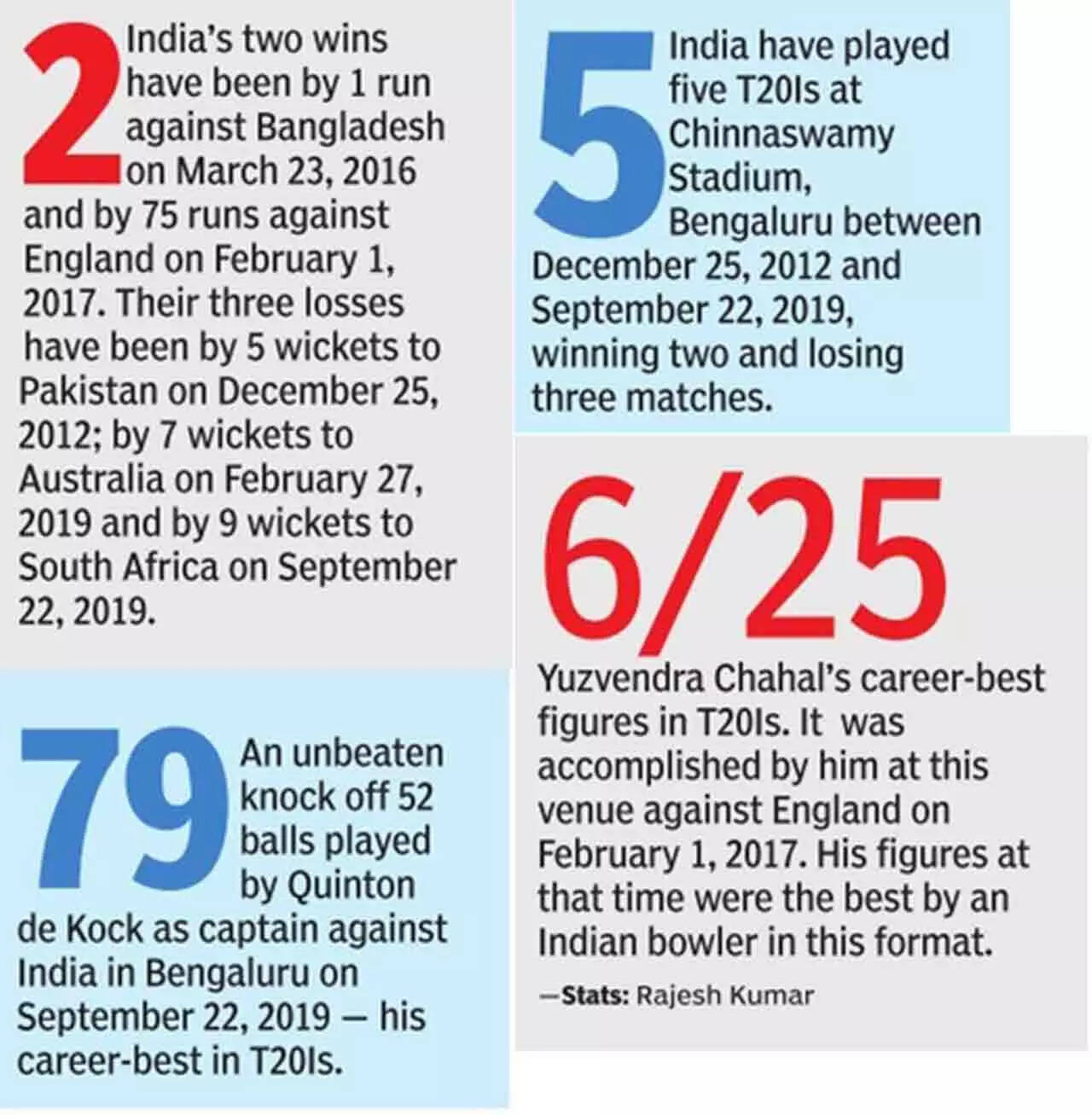 2 India's two wins have been by 1 run against Bangladesh on March 23, 2016 and by 75 runs against England on February 1, 2017. Their three losses have been by 5 wickets to Pakistan on December 25, 2012; by 7 wickets to Australia on February 27, 2019 and by 9 wickets to South Africa on September 22, 2019.

79 An unbeaten knock off 52 balls played by Quinton de Kock as captain against India in Bengaluru on September 22, 2019 — his career-best in T20Is.

5 India have played five T20Is at Chinnaswamy Stadium, Bengaluru between December 25, 2012 and September 22, 2019, winning two and losing three matches.

6/25

Yuzvendra Chahal's career-best figures in T20Is. It was accomplished by him at this venue against England on February 1, 2017. His figures at that time were the best by an Indian bowler in this format.

—Stats: Rajesh Kumar